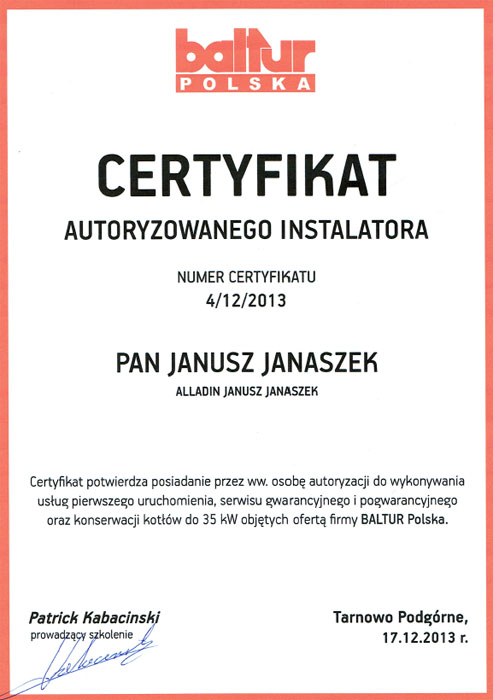 baltur
POLSKA

CERTYFIKAT

AUTORYZOWANEGO INSTALATORA

NUMER CERTYFIKATU
4/12/2013

PAN JANUSZ JANASZEK

ALLADIN JANUSZ JANASZEK

Certyfikat potwierdza posiadanie przez ww. osobę autoryzacji do wykonywania usług pierwszego uruchomienia, serwisu gwarancyjnego i pogwarancyjnego oraz konserwacji kotłów do 35 kW objętych ofertą firmy BALTUR Polska.

Patrick Kabacinski
prowadzący szkolenie

Tarnowo Podgórne,
17.12.2013 r.